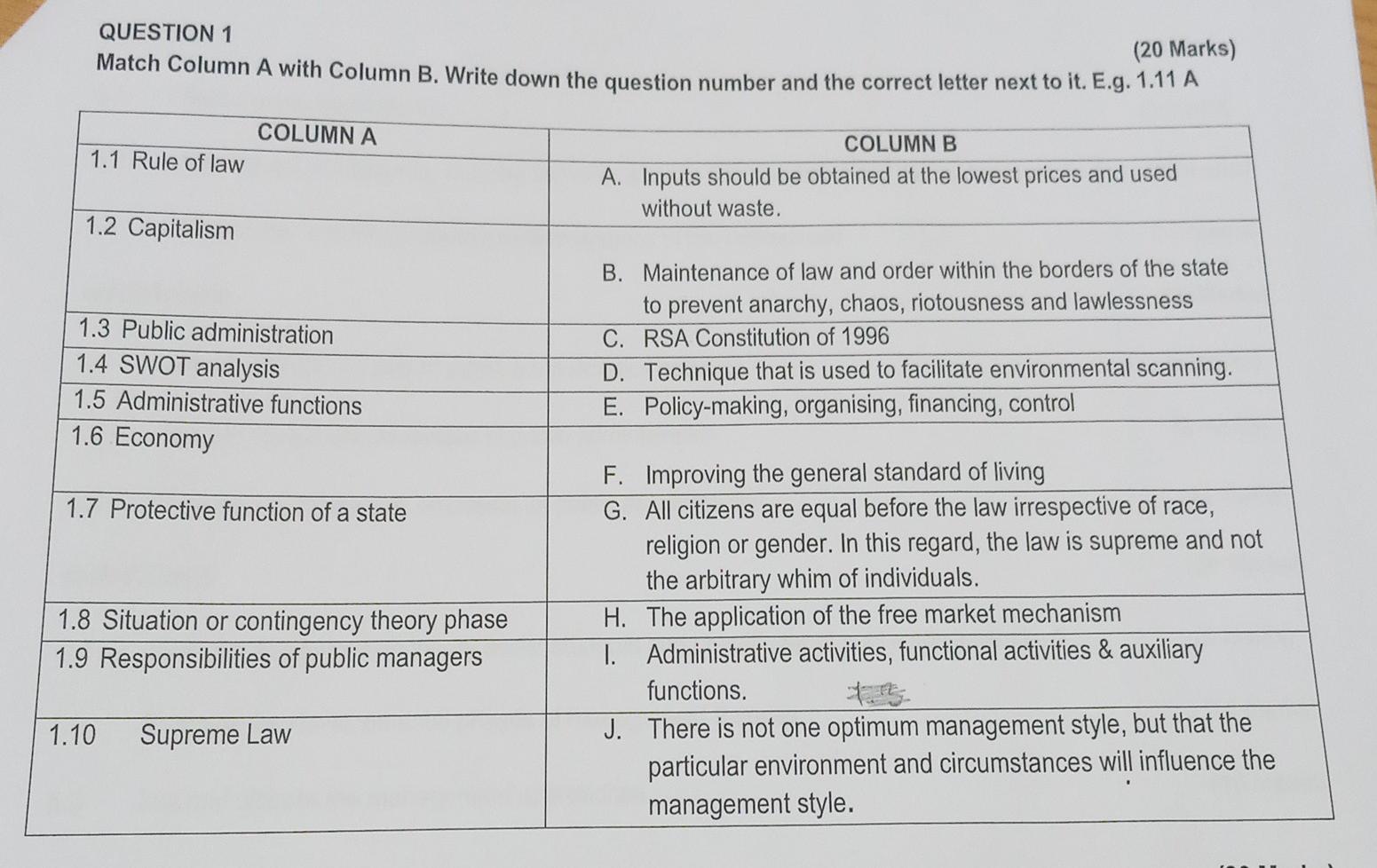 QUESTION 1

(20 Marks)

Match Column A with Column B. Write down the question number and the correct letter next to it. E.g. 1.11 A

| COLUMN A | COLUMN B |
|---|---|
| 1.1 Rule of law | A. Inputs should be obtained at the lowest prices and used without waste. |
| 1.2 Capitalism | B. Maintenance of law and order within the borders of the state to prevent anarchy, chaos, riotousness and lawlessness |
| 1.3 Public administration | C. RSA Constitution of 1996 |
| 1.4 SWOT analysis | D. Technique that is used to facilitate environmental scanning. |
| 1.5 Administrative functions | E. Policy-making, organising, financing, control |
| 1.6 Economy | F. Improving the general standard of living |
| 1.7 Protective function of a state | G. All citizens are equal before the law irrespective of race, religion or gender. In this regard, the law is supreme and not the arbitrary whim of individuals. |
| 1.8 Situation or contingency theory phase | H. The application of the free market mechanism |
| 1.9 Responsibilities of public managers | I. Administrative activities, functional activities & auxiliary functions. |
| 1.10 Supreme Law | J. There is not one optimum management style, but that the particular environment and circumstances will influence the management style. |